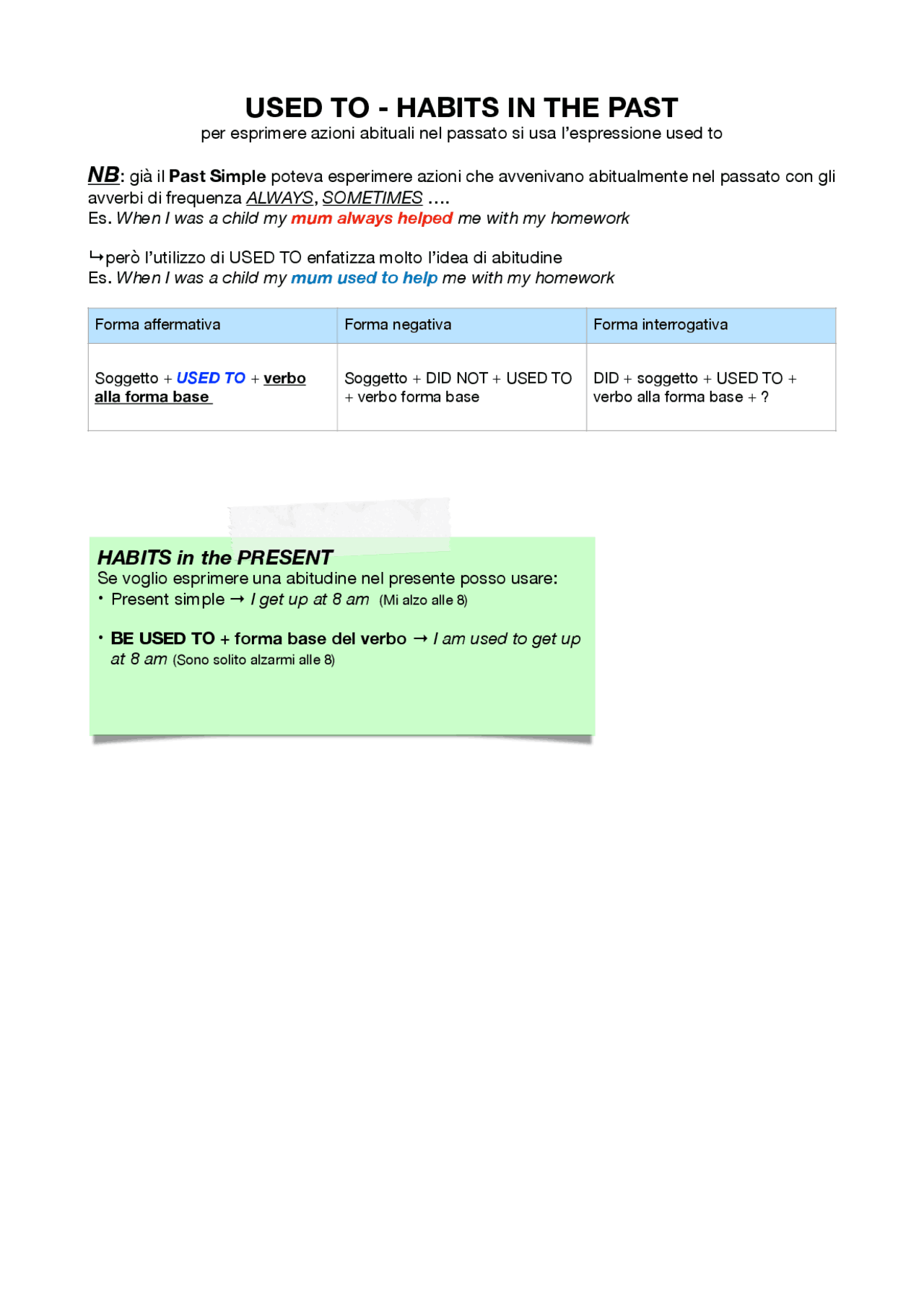 USED TO - HABITS IN THE PAST
per esprimere azioni abituali nel passato si usa l'espressione used to

NB: già il Past Simple poteva esperimere azioni che avvenivano abitualmente nel passato con gli avverbi di frequenza ALWAYS, SOMETIMES ....
Es. When I was a child my mum always helped me with my homework

↳però l'utilizzo di USED TO enfatizza molto l'idea di abitudine
Es. When I was a child my mum used to help me with my homework

| Forma affermativa | Forma negativa | Forma interrogativa |
|---|---|---|
| Soggetto + USED TO + verbo alla forma base | Soggetto + DID NOT + USED TO + verbo forma base | DID + soggetto + USED TO + verbo alla forma base + ? |

HABITS in the PRESENT
Se voglio esprimere una abitudine nel presente posso usare:
• Present simple → I get up at 8 am (Mi alzo alle 8)

• BE USED TO + forma base del verbo → I am used to get up at 8 am (Sono solito alzarmi alle 8)